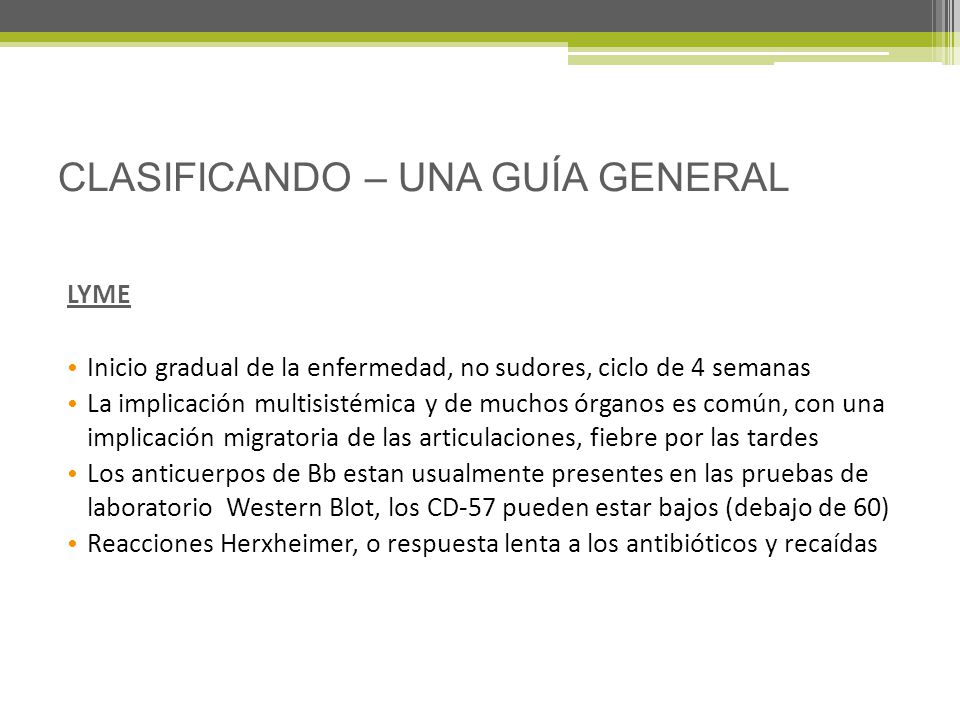 CLASIFICANDO – UNA GUÍA GENERAL

LYME

• Inicio gradual de la enfermedad, no sudores, ciclo de 4 semanas
• La implicación multisistémica y de muchos órganos es común, con una implicación migratoria de las articulaciones, fiebre por las tardes
• Los anticuerpos de Bb estan usualmente presentes en las pruebas de laboratorio Western Blot, los CD-57 pueden estar bajos (debajo de 60)
• Reacciones Herxheimer, o respuesta lenta a los antibióticos y recaídas